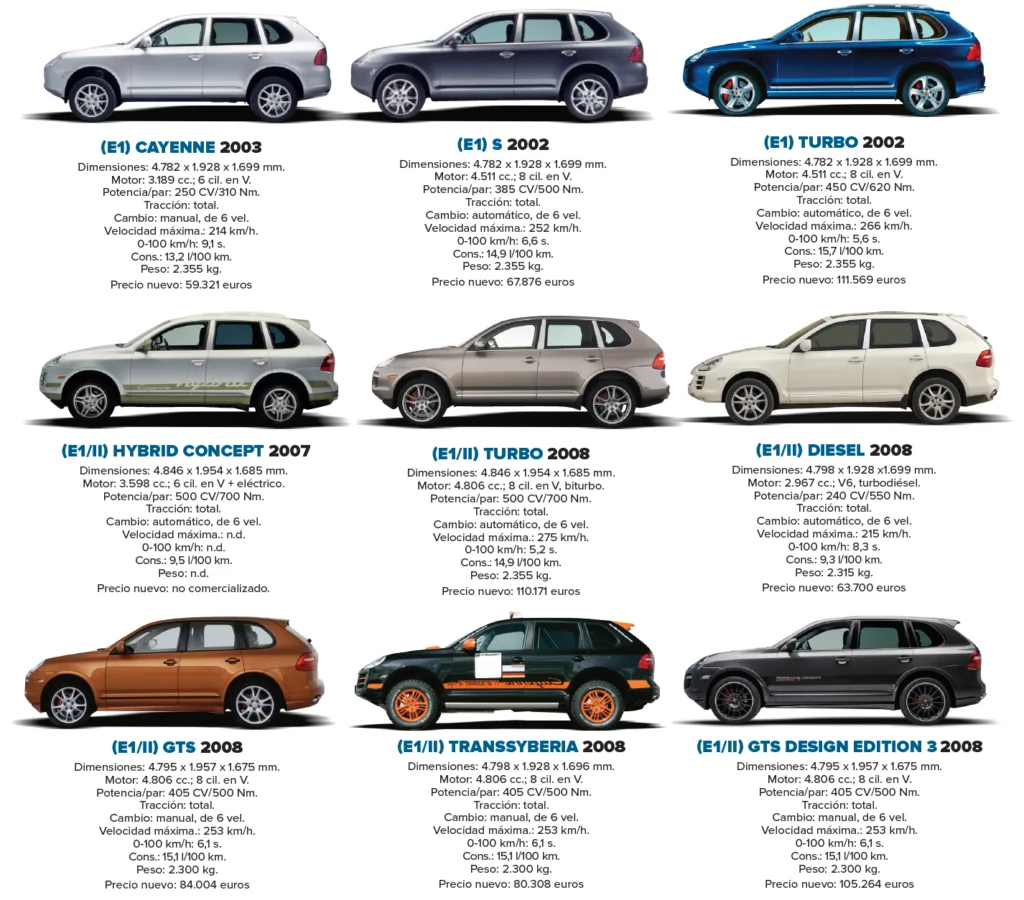 (E1) CAYENNE 2003
Dimensiones: 4.782 x 1.928 x 1.699 mm.
Motor: 3.189 cc.; 6 cil. en V.
Potencia/par: 250 CV/310 Nm.
Tracción: total.
Cambio: manual, de 6 vel.
Velocidad máxima.: 214 km/h.
0-100 km/h: 9,1 s.
Cons.: 13,2 l/100 km.
Peso: 2.355 kg.
Precio nuevo: 59.321 euros

(E1) S 2002
Dimensiones: 4.782 x 1.928 x 1.699 mm.
Motor: 4.511 cc.; 8 cil. en V.
Potencia/par: 385 CV/500 Nm.
Tracción: total.
Cambio: automático, de 6 vel.
Velocidad máxima.: 252 km/h.
0-100 km/h: 6,6 s.
Cons.: 14,9 l/100 km.
Peso: 2.355 kg.
Precio nuevo: 67.876 euros

(E1) TURBO 2002
Dimensiones: 4.782 x 1.928 x 1.699 mm.
Motor: 4.511 cc.; 8 cil. en V.
Potencia/par: 450 CV/620 Nm.
Tracción: total.
Cambio: automático, de 6 vel.
Velocidad máxima.: 266 km/h.
0-100 km/h: 5,6 s.
Cons.: 15,7 l/100 km.
Peso: 2.355 kg.
Precio nuevo: 111.569 euros

(E1/II) HYBRID CONCEPT 2007
Dimensiones: 4.846 x 1.954 x 1.685 mm.
Motor: 3.598 cc.; 6 cil. en V + eléctrico.
Potencia/par: 500 CV/700 Nm.
Tracción: total.
Cambio: automático, de 6 vel.
Velocidad máxima.: n.d.
0-100 km/h: n.d.
Cons.: 9,5 l/100 km.
Peso: n.d.
Precio nuevo: no comercializado.

(E1/II) TURBO 2008
Dimensiones: 4.846 x 1.954 x 1.685 mm.
Motor: 4.806 cc.; 8 cil. en V, biturbo.
Potencia/par: 500 CV/700 Nm.
Tracción: total.
Cambio: automático, de 6 vel.
Velocidad máxima.: 275 km/h.
0-100 km/h: 5,2 s.
Cons.: 14,9 l/100 km.
Peso: 2.355 kg.
Precio nuevo: 110.171 euros

(E1/II) DIESEL 2008
Dimensiones: 4.798 x 1.928 x1.699 mm.
Motor: 2.967 cc.; V6, turbodiésel.
Potencia/par: 240 CV/550 Nm.
Tracción: total.
Cambio: automático, de 6 vel.
Velocidad máxima.: 215 km/h.
0-100 km/h: 8,3 s.
Cons.: 9,3 l/100 km.
Peso: 2.315 kg.
Precio nuevo: 63.700 euros

(E1/II) GTS 2008
Dimensiones: 4.795 x 1.957 x 1.675 mm.
Motor: 4.806 cc.; 8 cil. en V.
Potencia/par: 405 CV/500 Nm.
Tracción: total.
Cambio: manual, de 6 vel.
Velocidad máxima.: 253 km/h.
0-100 km/h: 6,1 s.
Cons.: 15,1 l/100 km.
Peso: 2.300 kg.
Precio nuevo: 84.004 euros

(E1/II) TRANSSYBERIA 2008
Dimensiones: 4.798 x 1.928 x 1.696 mm.
Motor: 4.806 cc.; 8 cil. en V.
Potencia/par: 405 CV/500 Nm.
Tracción: total.
Cambio: manual, de 6 vel.
Velocidad máxima.: 253 km/h.
0-100 km/h: 6,1 s.
Cons.: 15,1 l/100 km.
Peso: 2.300 kg.
Precio nuevo: 80.308 euros

(E1/II) GTS DESIGN EDITION 3 2008
Dimensiones: 4.795 x 1.957 x 1.675 mm.
Motor: 4.806 cc.; 8 cil. en V.
Potencia/par: 405 CV/500 Nm.
Tracción: total.
Cambio: manual, de 6 vel.
Velocidad máxima.: 253 km/h.
0-100 km/h: 6,1 s.
Cons.: 15,1 l/100 km.
Peso: 2.300 kg.
Precio nuevo: 105.264 euros